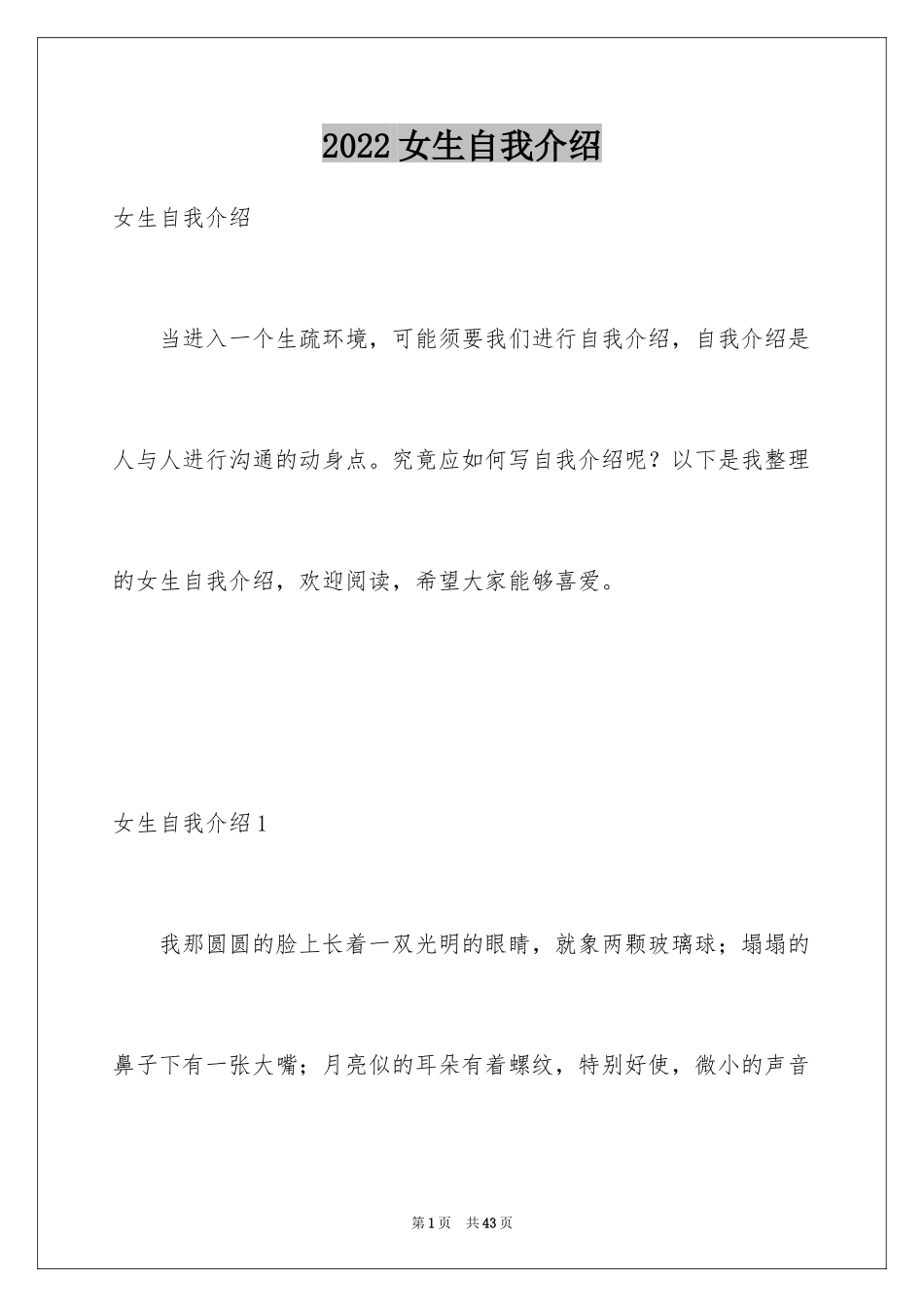 2022 女生自我介绍

女生自我介绍

当进入一个生疏环境，可能须要我们进行自我介绍，自我介绍是人与人进行沟通的动身点。究竟应如何写自我介绍呢？以下是我整理的女生自我介绍，欢迎阅读，希望大家能够喜爱。

女生自我介绍 1

我那圆圆的脸上长着一双光明的眼睛，就象两颗玻璃球；塌塌的鼻子下有一张大嘴；月亮似的耳朵有着螺纹，特别好使，微小的声音

第 1 页　共 43 页